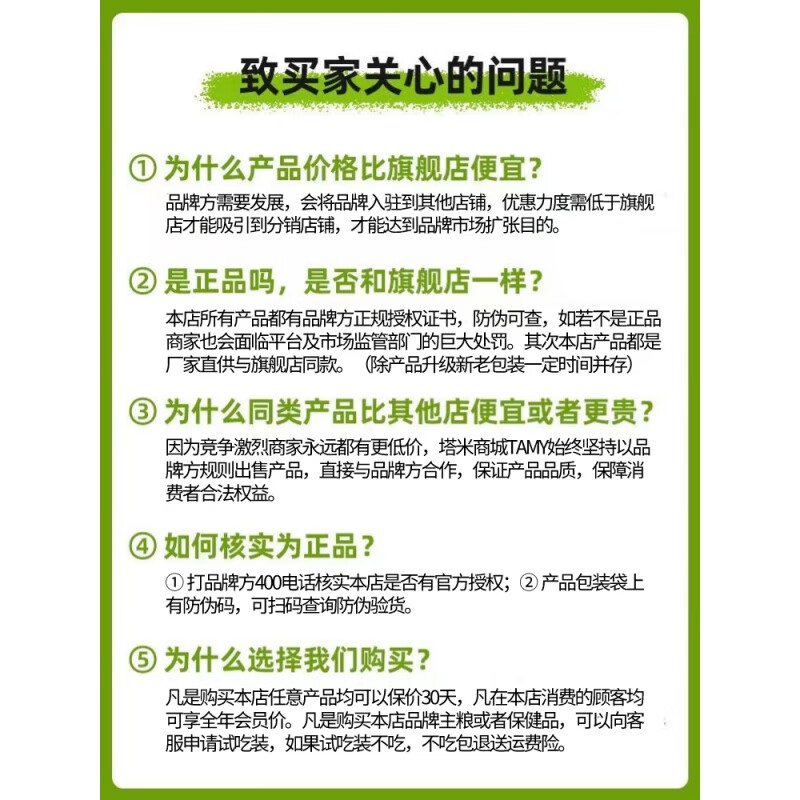 致买家关心的问题

① 为什么产品价格比旗舰店便宜？

品牌方需要发展，会将品牌入驻到其他店铺，优惠力度需低于旗舰店才能吸引到分销店铺，才能达到品牌市场扩张目的。

② 是正品吗，是否和旗舰店一样？

本店所有产品都有品牌方正规授权证书，防伪可查，如若不是正品商家也会面临平台及市场监管部门的巨大处罚。其次本店产品都是厂家直供与旗舰店同款。（除产品升级新老包装一定时间并存）

③ 为什么同类产品比其他店便宜或者更贵？

因为竞争激烈商家永远都有更低价，塔米商城TAMY始终坚持以品牌方规则出售产品，直接与品牌方合作，保证产品品质，保障消费者合法权益。

④ 如何核实为正品？

① 打品牌方400电话核实本店是否有官方授权；② 产品包装袋上有防伪码，可扫码查询防伪验货。

⑤ 为什么选择我们购买？

凡是购买本店任意产品均可以保价30天，凡在本店消费的顾客均可享全年会员价。凡是购买本店品牌主粮或者保健品，可以向客服申请试吃装，如果试吃装不吃，不吃包退送运费险。